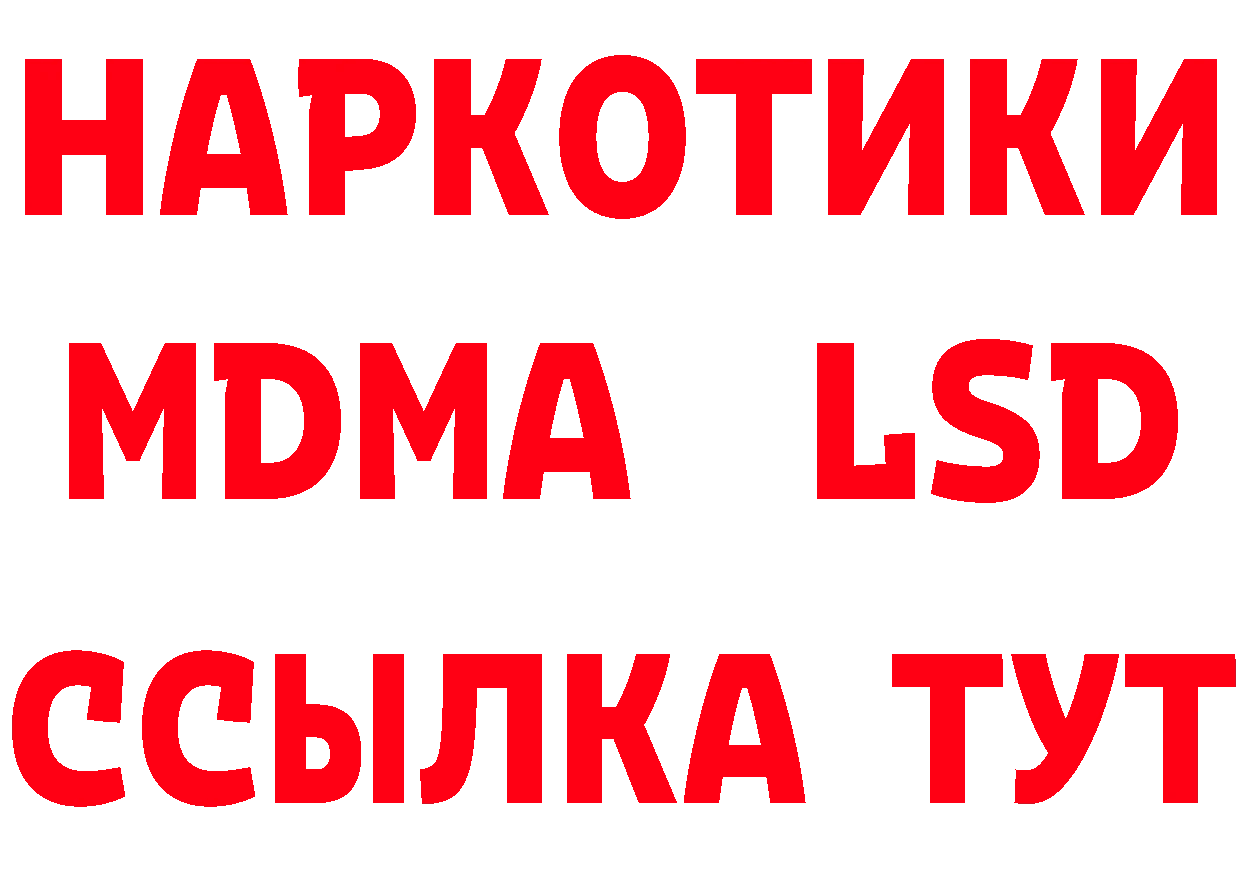 НАРКОТИКИ
MDMA LSD
ССЫЛКА ТУТ